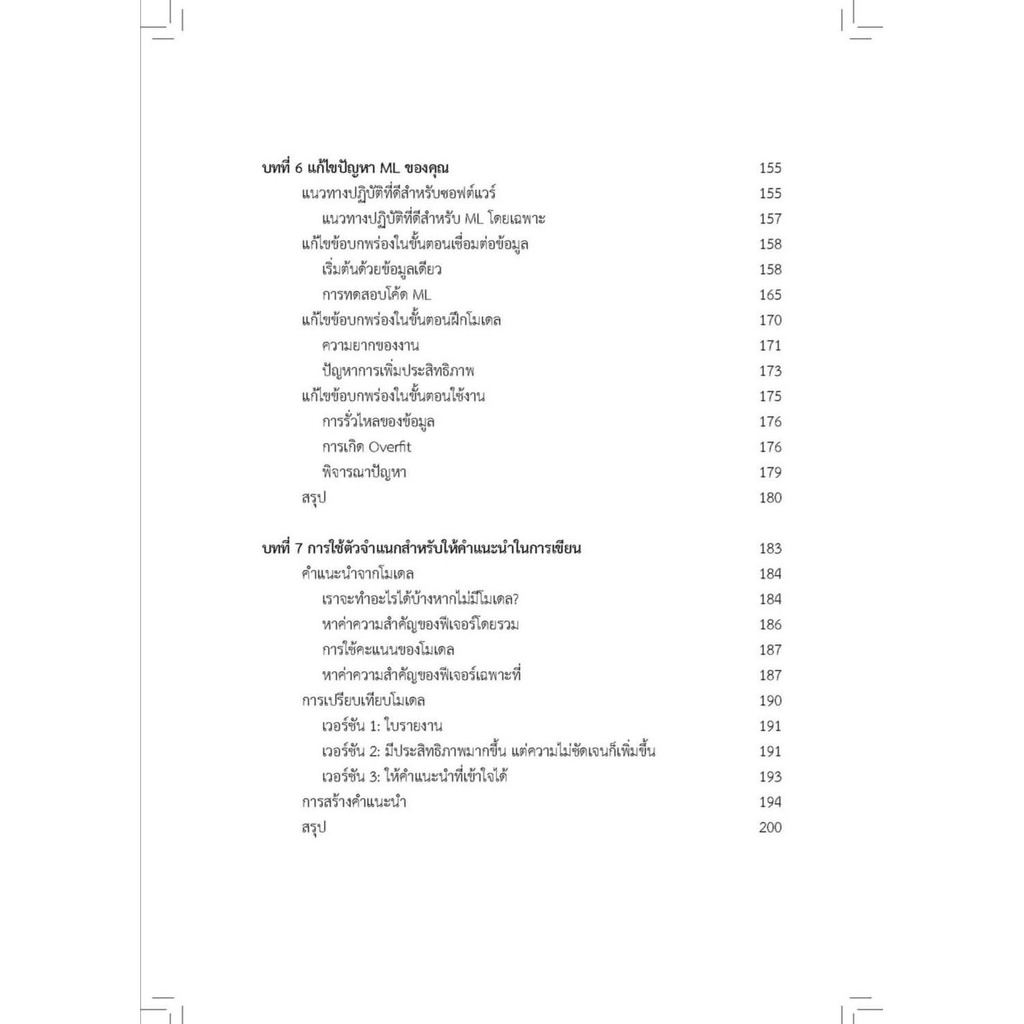 บทที่ 6 แก้ไขปัญหา ML ของคุณ 155
แนวทางปฏิบัติที่ดีสำหรับซอฟต์แวร์ 155
แนวทางปฏิบัติที่ดีสำหรับ ML โดยเฉพาะ 157
แก้ไขข้อบกพร่องในขั้นตอนเชื่อมต่อข้อมูล 158
เริ่มต้นด้วยข้อมูลเดียว 158
การทดสอบโค้ด ML 165
แก้ไขข้อบกพร่องในขั้นตอนฝึกโมเดล 170
ความยากของงาน 171
ปัญหาการเพิ่มประสิทธิภาพ 173
แก้ไขข้อบกพร่องในขั้นตอนใช้งาน 175
การรั่วไหลของข้อมูล 176
การเกิด Overfit 176
พิจารณาปัญหา 179
สรุป 180

บทที่ 7 การใช้ตัวจำแนกสำหรับให้คำแนะนำในการเขียน 183
คำแนะนำจากโมเดล 184
เราจะทำอะไรได้บ้างหากไม่มีโมเดล? 184
หาค่าความสำคัญของฟีเจอร์โดยรวม 186
การใช้คะแนนของโมเดล 187
หาค่าความสำคัญของฟีเจอร์เฉพาะที่ 187
การเปรียบเทียบโมเดล 190
เวอร์ชัน 1: ใบรายงาน 191
เวอร์ชัน 2: มีประสิทธิภาพมากขึ้น แต่ความไม่ชัดเจนก็เพิ่มขึ้น 191
เวอร์ชัน 3: ให้คำแนะนำที่เข้าใจได้ 193
การสร้างคำแนะนำ 194
สรุป 200